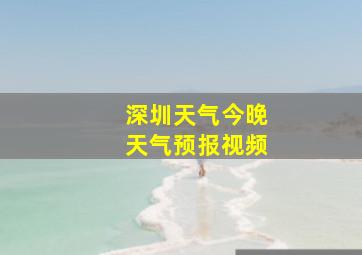 深圳天气今晚
天气预报视频